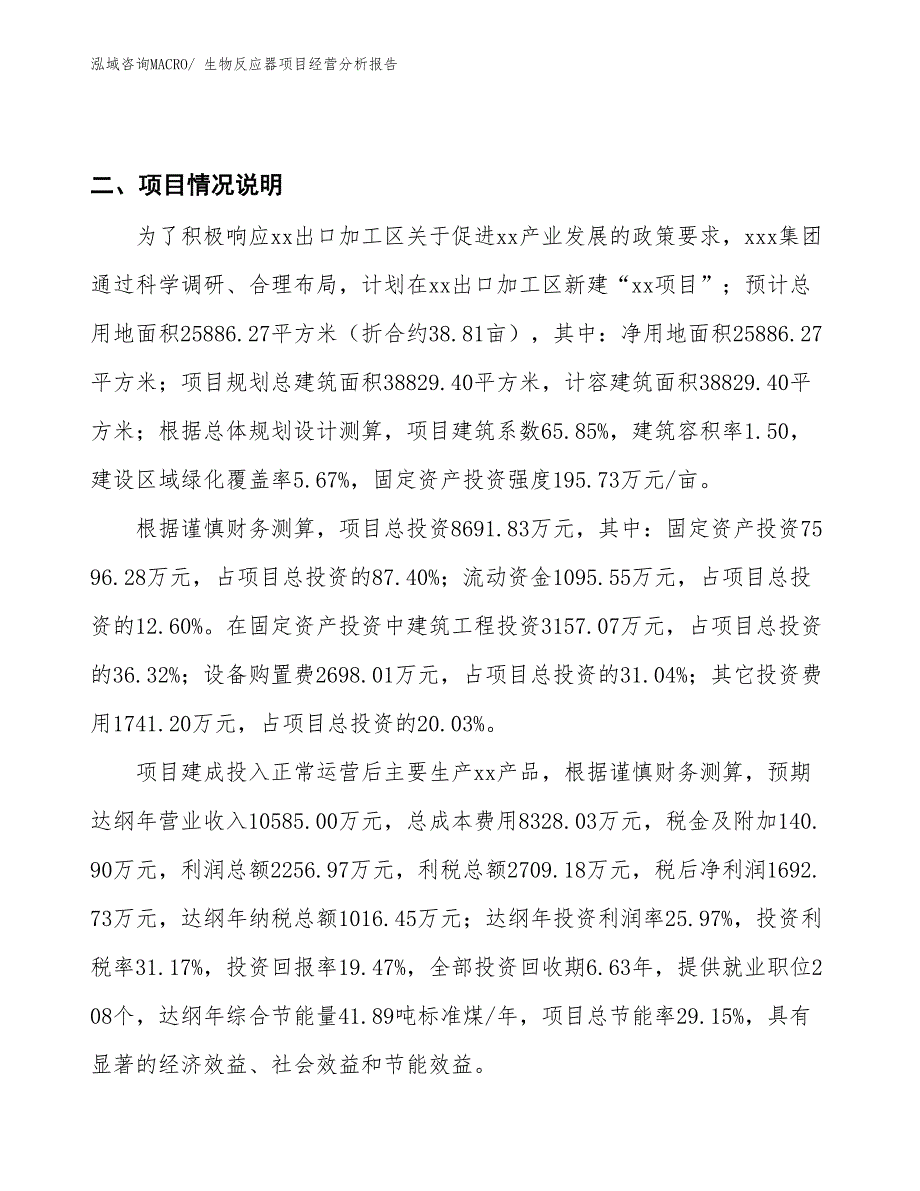 泓域咨询MACRO/ 生物反应器项目经营分析报告

二、项目情况说明

为了积极响应xx出口加工区关于促进xx产业发展的政策要求，xxx集团通过科学调研、合理布局，计划在xx出口加工区新建“xx项目”；预计总用地面积25886.27平方米（折合约38.81亩），其中：净用地面积25886.27平方米；项目规划总建筑面积38829.40平方米，计容建筑面积38829.40平方米；根据总体规划设计测算，项目建筑系数65.85%，建筑容积率1.50，建设区域绿化覆盖率5.67%，固定资产投资强度195.73万元/亩。

根据谨慎财务测算，项目总投资8691.83万元，其中：固定资产投资7596.28万元，占项目总投资的87.40%；流动资金1095.55万元，占项目总投资的12.60%。在固定资产投资中建筑工程投资3157.07万元，占项目总投资的36.32%；设备购置费2698.01万元，占项目总投资的31.04%；其它投资费用1741.20万元，占项目总投资的20.03%。

项目建成投入正常运营后主要生产xx产品，根据谨慎财务测算，预期达纲年营业收入10585.00万元，总成本费用8328.03万元，税金及附加140.90万元，利润总额2256.97万元，利税总额2709.18万元，税后净利润1692.73万元，达纲年纳税总额1016.45万元；达纲年投资利润率25.97%，投资利税率31.17%，投资回报率19.47%，全部投资回收期6.63年，提供就业职位208个，达纲年综合节能量41.89吨标准煤/年，项目总节能率29.15%，具有显著的经济效益、社会效益和节能效益。